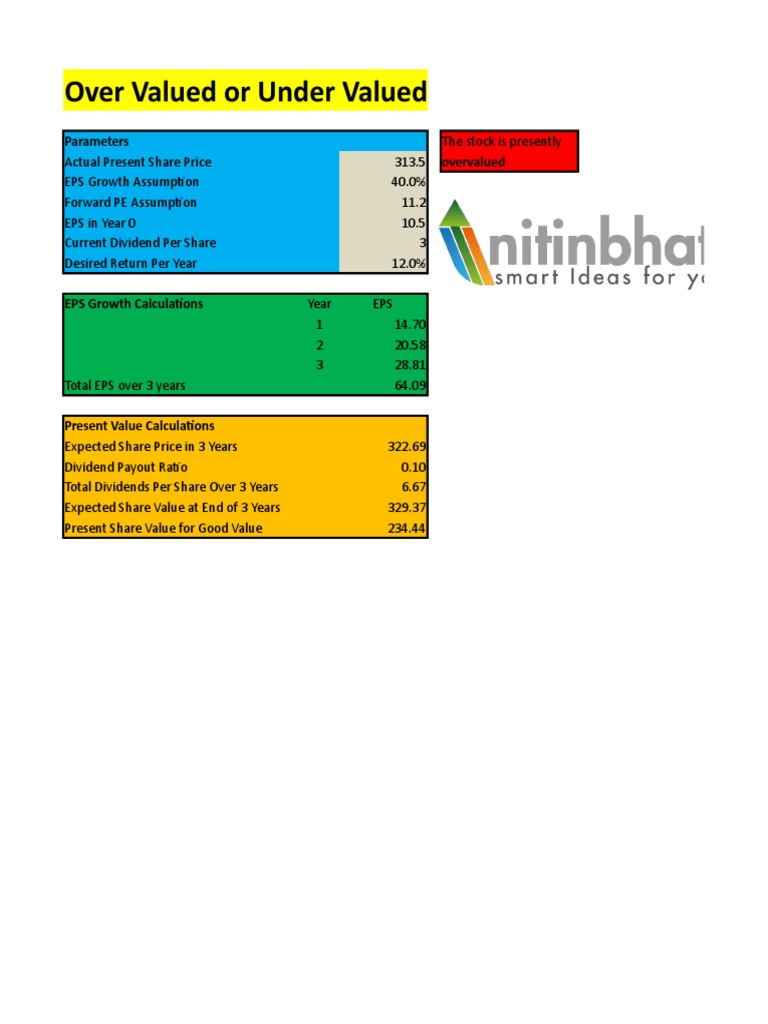 Over Valued or Under Valued

| Parameters | |
|---|---|
| Actual Present Share Price | 313.5 |
| EPS Growth Assumption | 40.0% |
| Forward PE Assumption | 11.2 |
| EPS in Year 0 | 10.5 |
| Current Dividend Per Share | 3 |
| Desired Return Per Year | 12.0% |

The stock is presently overvalued

nitinbhat
smart Ideas for yo

| EPS Growth Calculations | Year | EPS |
|---|---|---|
| | 1 | 14.70 |
| | 2 | 20.58 |
| | 3 | 28.81 |
| Total EPS over 3 years | | 64.09 |

| Present Value Calculations | |
|---|---|
| Expected Share Price in 3 Years | 322.69 |
| Dividend Payout Ratio | 0.10 |
| Total Dividends Per Share Over 3 Years | 6.67 |
| Expected Share Value at End of 3 Years | 329.37 |
| Present Share Value for Good Value | 234.44 |